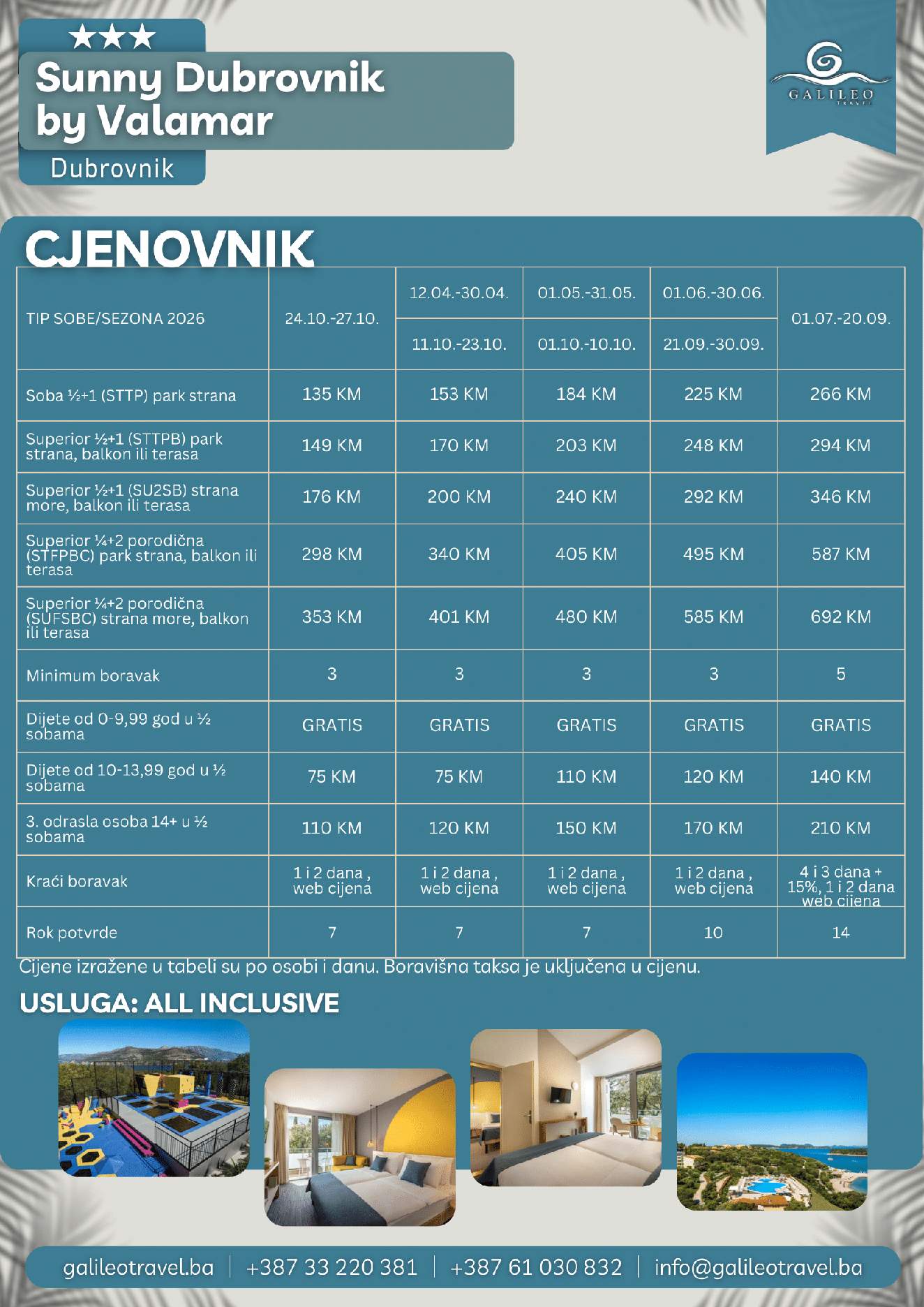 ★★★
Sunny Dubrovnik by Valamar
Dubrovnik

GALILEO TRAVEL

CJENOVNIK

| TIP SOBE/SEZONA 2026 | 24.10.-27.10. | 12.04.-30.04. 11.10.-23.10. | 01.05.-31.05. 01.10.-10.10. | 01.06.-30.06. 21.09.-30.09. | 01.07.-20.09. |
|---|---|---|---|---|---|
| Soba ½+1 (STTP) park strana | 135 KM | 153 KM | 184 KM | 225 KM | 266 KM |
| Superior ½+1 (STTPB) park strana, balkon ili terasa | 149 KM | 170 KM | 203 KM | 248 KM | 294 KM |
| Superior ½+1 (SU2SB) strana more, balkon ili terasa | 176 KM | 200 KM | 240 KM | 292 KM | 346 KM |
| Superior ¼+2 porodična (STFPBC) park strana, balkon ili terasa | 298 KM | 340 KM | 405 KM | 495 KM | 587 KM |
| Superior ¼+2 porodična (SUFSBC) strana more, balkon ili terasa | 353 KM | 401 KM | 480 KM | 585 KM | 692 KM |
| Minimum boravak | 3 | 3 | 3 | 3 | 5 |
| Dijete od 0-9,99 god u ½ sobama | GRATIS | GRATIS | GRATIS | GRATIS | GRATIS |
| Dijete od 10-13,99 god u ½ sobama | 75 KM | 75 KM | 110 KM | 120 KM | 140 KM |
| 3. odrasla osoba 14+ u ½ sobama | 110 KM | 120 KM | 150 KM | 170 KM | 210 KM |
| Kraći boravak | 1 i 2 dana , web cijena | 1 i 2 dana , web cijena | 1 i 2 dana , web cijena | 1 i 2 dana , web cijena | 4 i 3 dana + 15%, 1 i 2 dana web cijena |
| Rok potvrde | 7 | 7 | 7 | 10 | 14 |

Cijene izražene u tabeli su po osobi i danu. Boravišna taksa je uključena u cijenu.

USLUGA: ALL INCLUSIVE

galileotravel.ba | +387 33 220 381 | +387 61 030 832 | info@galileotravel.ba